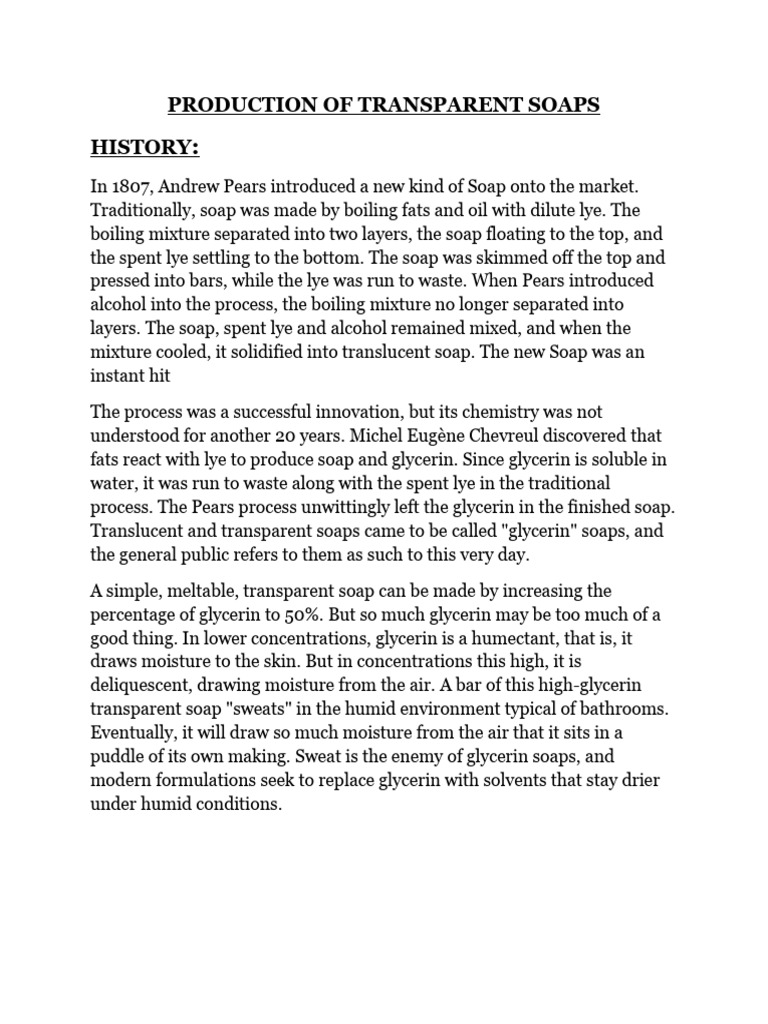 PRODUCTION OF TRANSPARENT SOAPS

HISTORY:

In 1807, Andrew Pears introduced a new kind of Soap onto the market. Traditionally, soap was made by boiling fats and oil with dilute lye. The boiling mixture separated into two layers, the soap floating to the top, and the spent lye settling to the bottom. The soap was skimmed off the top and pressed into bars, while the lye was run to waste. When Pears introduced alcohol into the process, the boiling mixture no longer separated into layers. The soap, spent lye and alcohol remained mixed, and when the mixture cooled, it solidified into translucent soap. The new Soap was an instant hit

The process was a successful innovation, but its chemistry was not understood for another 20 years. Michel Eugène Chevreul discovered that fats react with lye to produce soap and glycerin. Since glycerin is soluble in water, it was run to waste along with the spent lye in the traditional process. The Pears process unwittingly left the glycerin in the finished soap. Translucent and transparent soaps came to be called "glycerin" soaps, and the general public refers to them as such to this very day.

A simple, meltable, transparent soap can be made by increasing the percentage of glycerin to 50%. But so much glycerin may be too much of a good thing. In lower concentrations, glycerin is a humectant, that is, it draws moisture to the skin. But in concentrations this high, it is deliquescent, drawing moisture from the air. A bar of this high-glycerin transparent soap "sweats" in the humid environment typical of bathrooms. Eventually, it will draw so much moisture from the air that it sits in a puddle of its own making. Sweat is the enemy of glycerin soaps, and modern formulations seek to replace glycerin with solvents that stay drier under humid conditions.